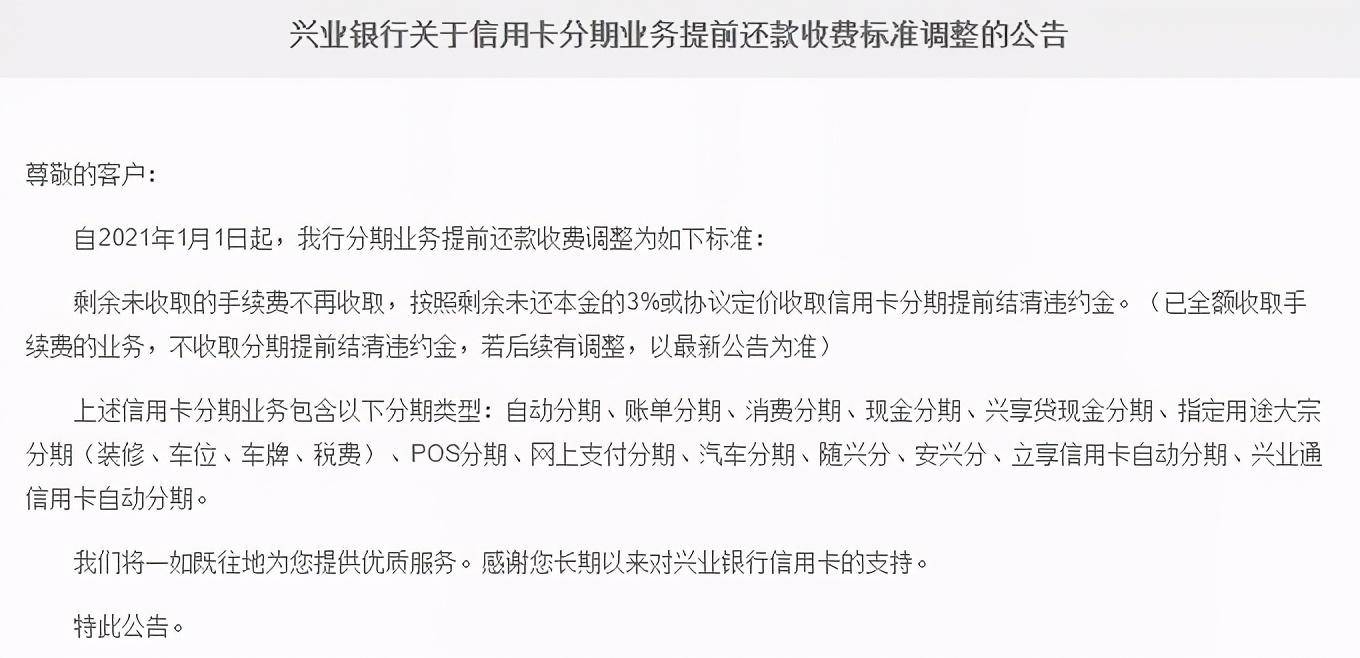 兴业银行关于信用卡分期业务提前还款收费标准调整的公告

尊敬的客户：

自2021年1月1日起，我行分期业务提前还款收费调整为如下标准：

剩余未收取的手续费不再收取，按照剩余未还本金的3%或协议定价收取信用卡分期提前结清违约金。（已全额收取手续费的业务，不收取分期提前结清违约金，若后续有调整，以最新公告为准）

上述信用卡分期业务包含以下分期类型：自动分期、账单分期、消费分期、现金分期、兴享贷现金分期、指定用途大宗分期（装修、车位、车牌、税费）、POS分期、网上支付分期、汽车分期、随兴分、安兴分、立享信用卡自动分期、兴业通信用卡自动分期。

我们将一如既往地为您提供优质服务。感谢您长期以来对兴业银行信用卡的支持。

特此公告。